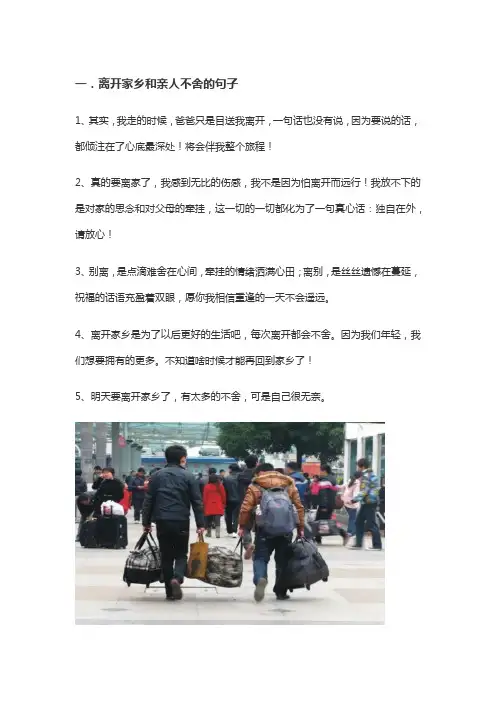 一．离开家乡和亲人不舍的句子

1、其实，我走的时候，爸爸只是目送我离开，一句话也没有说，因为要说的话，都倾注在了心底最深处！将会伴我整个旅程！

2、真的要离家了，我感到无比的伤感，我不是因为怕离开而远行！我放不下的是对家的思念和对父母的牵挂，这一切的一切都化为了一句真心话：独自在外，请放心！

3、别离，是点滴难舍在心间，牵挂的情绪洒满心田；离别，是丝丝遗憾在蔓延，祝福的话语充盈着双眼，愿你我相信重逢的一天不会遥远。

4、离开家乡是为了以后更好的生活吧，每次离开都会不舍。因为我们年轻，我们想要拥有的更多。不知道啥时候才能再回到家乡了！

5、明天要离开家乡了，有太多的不舍，可是自己很无奈。